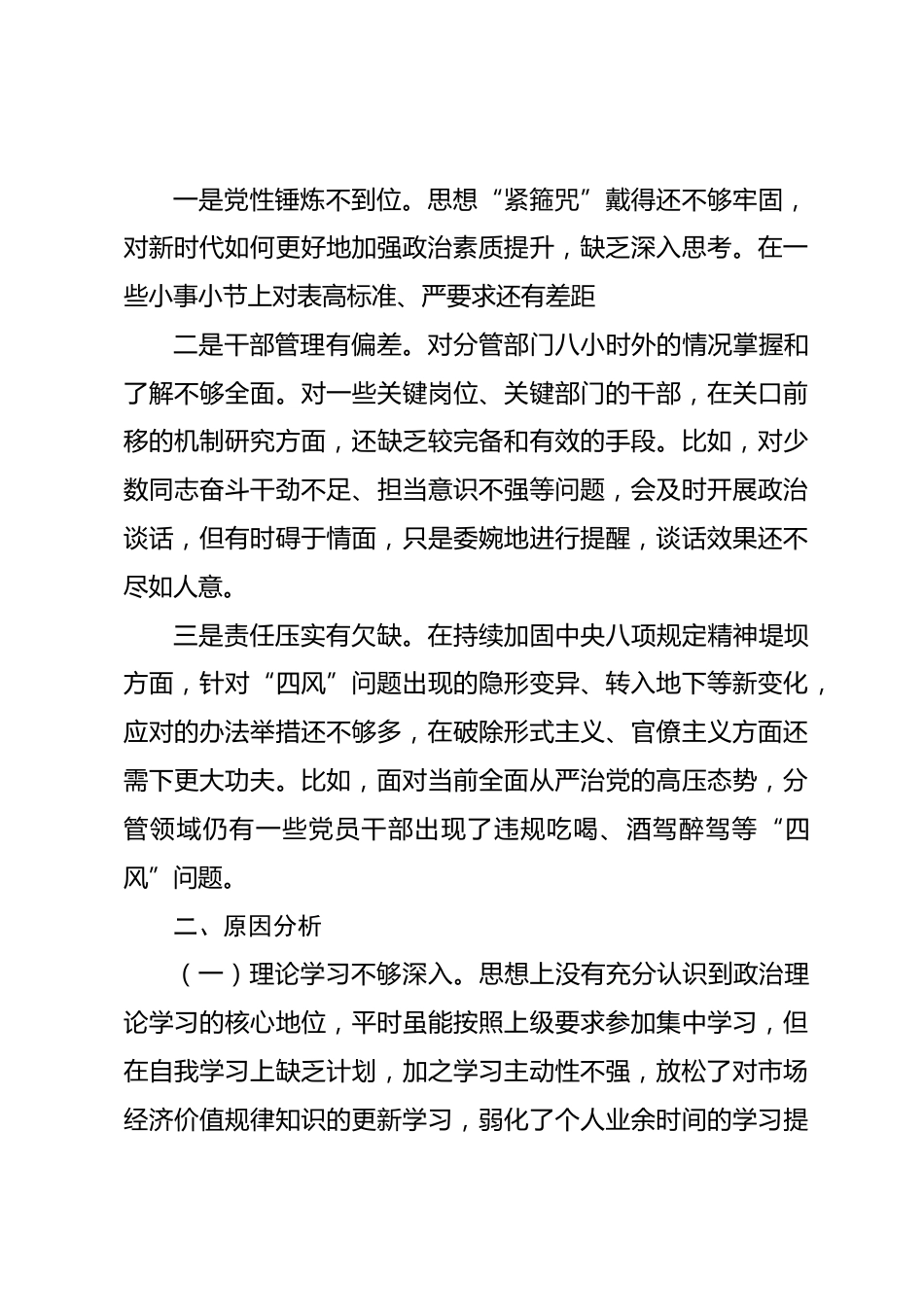 一是党性锤炼不到位。思想“紧箍咒”戴得还不够牢固，对新时代如何更好地加强政治素质提升，缺乏深入思考。在一些小事小节上对表高标准、严要求还有差距

二是干部管理有偏差。对分管部门八小时外的情况掌握和了解不够全面。对一些关键岗位、关键部门的干部，在关口前移的机制研究方面，还缺乏较完备和有效的手段。比如，对少数同志奋斗干劲不足、担当意识不强等问题，会及时开展政治谈话，但有时碍于情面，只是委婉地进行提醒，谈话效果还不尽如人意。

三是责任压实有欠缺。在持续加固中央八项规定精神堤坝方面，针对“四风”问题出现的隐形变异、转入地下等新变化，应对的办法举措还不够多，在破除形式主义、官僚主义方面还需下更大功夫。比如，面对当前全面从严治党的高压态势，分管领域仍有一些党员干部出现了违规吃喝、酒驾醉驾等“四风”问题。

二、原因分析

（一）理论学习不够深入。思想上没有充分认识到政治理论学习的核心地位，平时虽能按照上级要求参加集中学习，但在自我学习上缺乏计划，加之学习主动性不强，放松了对市场经济价值规律知识的更新学习，弱化了个人业余时间的学习提